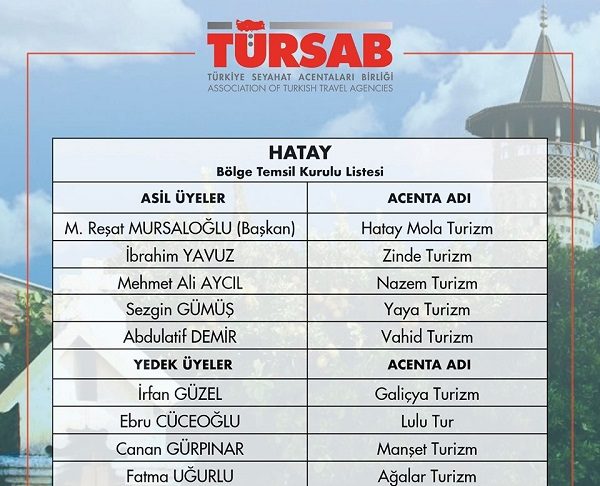 TÜRSAB
TÜRKİYE SEYAHAT ACENTALARI BİRLİĞİ
ASSOCIATION OF TURKISH TRAVEL AGENCIES

HATAY
Bölge Temsil Kurulu Listesi

| ASİL ÜYELER | ACENTA ADI |
|---|---|
| M. Reşat MURSALOĞLU (Başkan) | Hatay Mola Turizm |
| İbrahim YAVUZ | Zinde Turizm |
| Mehmet Ali AYCIL | Nazem Turizm |
| Sezgin GÜMÜŞ | Yaya Turizm |
| Abdulatif DEMİR | Vahid Turizm |
| YEDEK ÜYELER | ACENTA ADI |
| İrfan GÜZEL | Galiçya Turizm |
| Ebru CÜCEOĞLU | Lulu Tur |
| Canan GÜRPINAR | Manşet Turizm |
| Fatma UĞURLU | Ağalar Turizm |